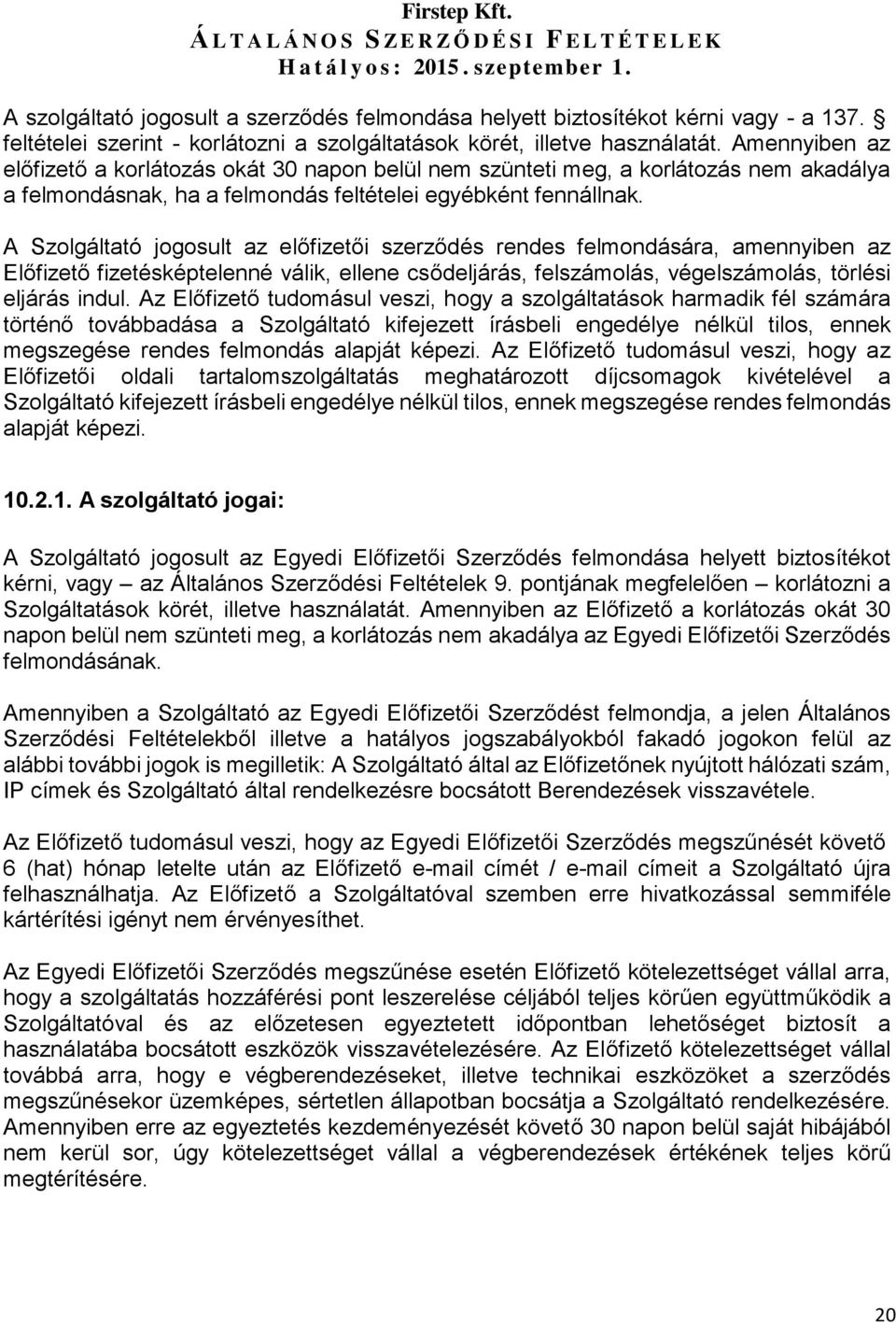 Firstep Kft.
ÁLTALÁNOS SZERZŐDÉSI FELTÉTELEK
Hatályos: 2015. szeptember 1.

A szolgáltató jogosult a szerződés felmondása helyett biztosítékot kérni vagy - a 137. § feltételei szerint - korlátozni a szolgáltatások körét, illetve használatát. Amennyiben az előfizető a korlátozás okát 30 napon belül nem szünteti meg, a korlátozás nem akadálya a felmondásnak, ha a felmondás feltételei egyébként fennállnak.

A Szolgáltató jogosult az előfizetői szerződés rendes felmondására, amennyiben az Előfizető fizetésképtelenné válik, ellene csődeljárás, felszámolás, végelszámolás, törlési eljárás indul. Az Előfizető tudomásul veszi, hogy a szolgáltatások harmadik fél számára történő továbbadása a Szolgáltató kifejezett írásbeli engedélye nélkül tilos, ennek megszegése rendes felmondás alapját képezi. Az Előfizető tudomásul veszi, hogy az Előfizetői oldali tartalomszolgáltatás meghatározott díjcsomagok kivételével a Szolgáltató kifejezett írásbeli engedélye nélkül tilos, ennek megszegése rendes felmondás alapját képezi.

10.2.1. A szolgáltató jogai:

A Szolgáltató jogosult az Egyedi Előfizetői Szerződés felmondása helyett biztosítékot kérni, vagy – az Általános Szerződési Feltételek 9. pontjának megfelelően – korlátozni a Szolgáltatások körét, illetve használatát. Amennyiben az Előfizető a korlátozás okát 30 napon belül nem szünteti meg, a korlátozás nem akadálya az Egyedi Előfizetői Szerződés felmondásának.

Amennyiben a Szolgáltató az Egyedi Előfizetői Szerződést felmondja, a jelen Általános Szerződési Feltételekből illetve a hatályos jogszabályokból fakadó jogokon felül az alábbi további jogok is megilletik: A Szolgáltató által az Előfizetőnek nyújtott hálózati szám, IP címek és Szolgáltató által rendelkezésre bocsátott Berendezések visszavétele.

Az Előfizető tudomásul veszi, hogy az Egyedi Előfizetői Szerződés megszűnését követő 6 (hat) hónap letelte után az Előfizető e-mail címét / e-mail címeit a Szolgáltató újra felhasználhatja. Az Előfizető a Szolgáltatóval szemben erre hivatkozással semmiféle kártérítési igényt nem érvényesíthet.

Az Egyedi Előfizetői Szerződés megszűnése esetén Előfizető kötelezettséget vállal arra, hogy a szolgáltatás hozzáférési pont leszerelése céljából teljes körűen együttműködik a Szolgáltatóval és az előzetesen egyeztetett időpontban lehetőséget biztosít a használatába bocsátott eszközök visszavételezésére. Az Előfizető kötelezettséget vállal továbbá arra, hogy e végberendezéseket, illetve technikai eszközöket a szerződés megszűnésekor üzemképes, sértetlen állapotban bocsátja a Szolgáltató rendelkezésére. Amennyiben erre az egyeztetés kezdeményezését követő 30 napon belül saját hibájából nem kerül sor, úgy kötelezettséget vállal a végberendezések értékének teljes körű megtérítésére.

20